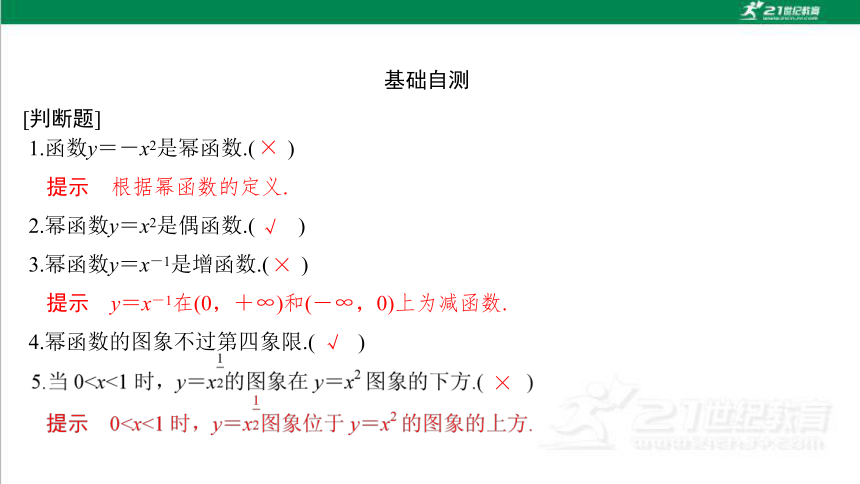 21世纪教育

基础自测

[判断题]

1.函数$y=-x^2$是幂函数.( × )

提示　根据幂函数的定义.

2.幂函数$y=x^2$是偶函数.( √ )

3.幂函数$y=x^{-1}$是增函数.( × )

提示　$y=x^{-1}$在$(0，+\infty)$和$(-\infty，0)$上为减函数.

4.幂函数的图象不过第四象限.( √ )

5.当 $0<x<1$ 时，$y=x^{\frac{1}{2}}$的图象在 $y=x^2$ 图象的下方.( × )

提示　$0<x<1$ 时，$y=x^{\frac{1}{2}}$图象位于 $y=x^2$ 的图象的上方.

21世纪教育